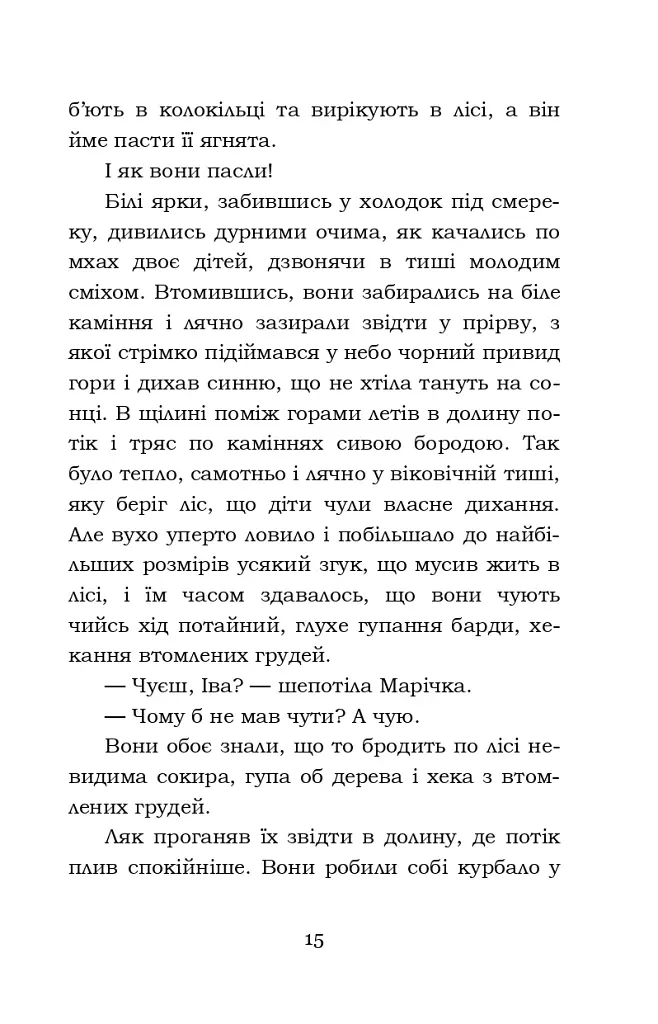 б'ють в колокільці та вирікують в лісі, а він йме пасти її ягнята.

І як вони пасли!

Білі ярки, забившись у холодок під смереку, дивились дурними очима, як качались по мхах двоє дітей, дзвонячи в тиші молодим сміхом. Втомившись, вони забирались на біле каміння і лячно зазирали звідти у прірву, з якої стрімко підіймався у небо чорний привид гори і дихав синню, що не хтіла тануть на сонці. В щілині поміж горами летів в долину потік і тряс по каміннях сивою бородою. Так було тепло, самотньо і лячно у віковічній тиші, яку беріг ліс, що діти чули власне дихання. Але вухо уперто ловило і побільшало до найбільших розмірів усякий згук, що мусив жить в лісі, і їм часом здавалось, що вони чують чийсь хід потайний, глухе гупання барди, хекання втомлених грудей.

— Чуєш, Іва? — шепотіла Марічка.

— Чому б не мав чути? А чую.

Вони обоє знали, що то бродить по лісі невидима сокира, гупа об дерева і хека з втомлених грудей.

Ляк проганяв їх звідти в долину, де потік плив спокійніше. Вони робили собі курбало у

15